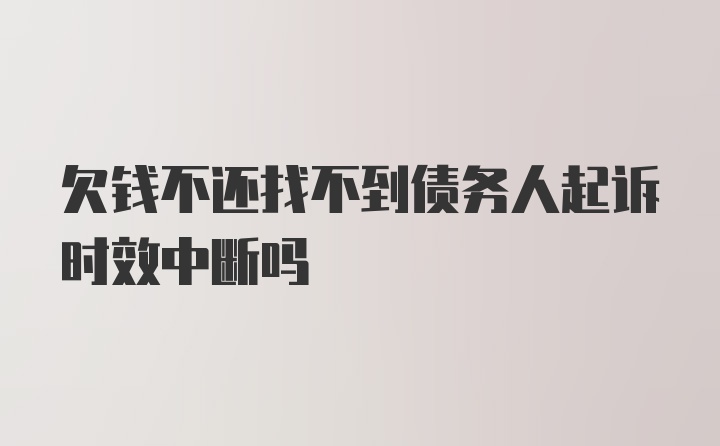 欠钱不还找不到债务人起诉时效中断吗